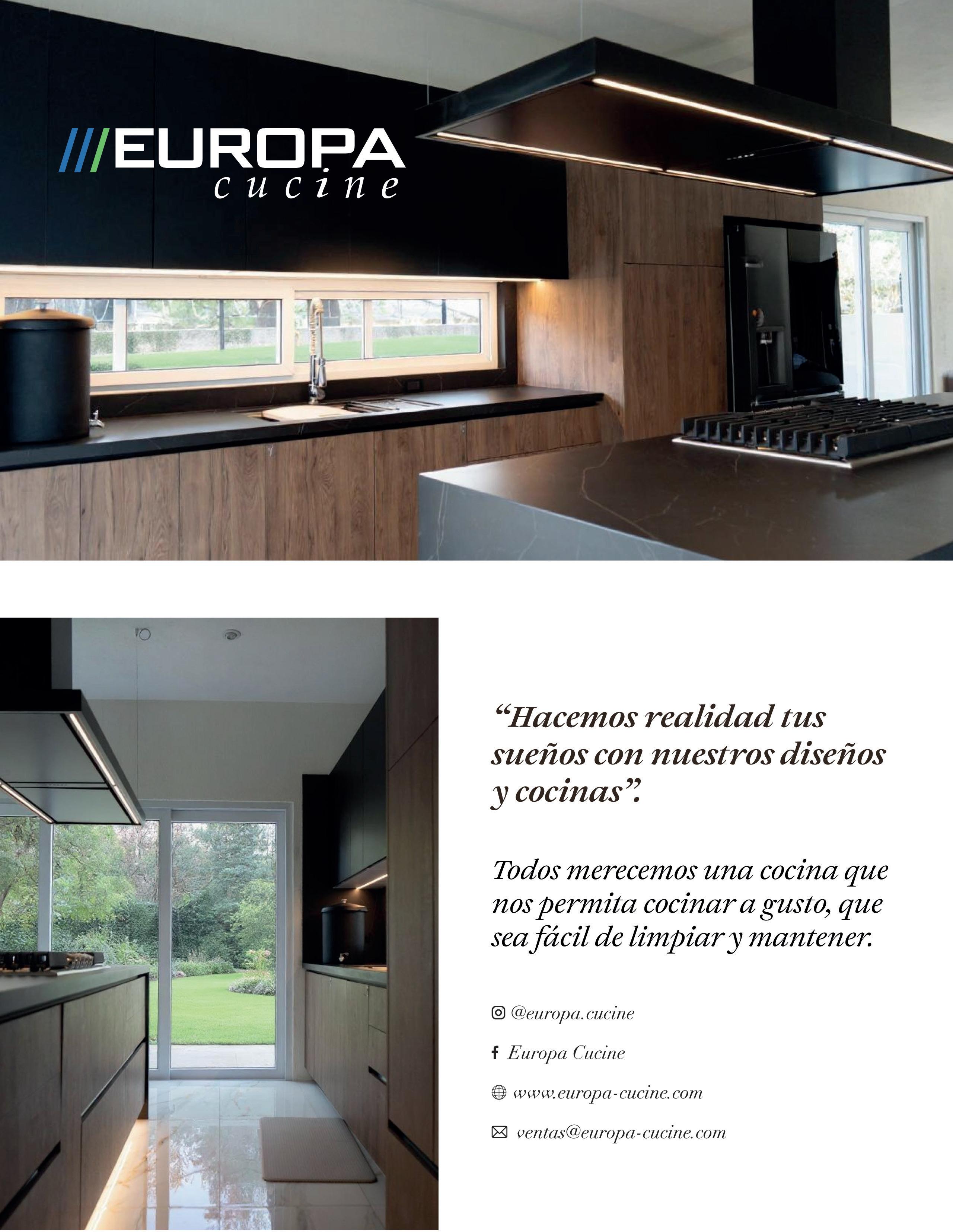 ///EUROPA
cucine

"Hacemos realidad tus sueños con nuestros diseños y cocinas".

Todos merecemos una cocina que nos permita cocinar a gusto, que sea fácil de limpiar y mantener.

@europa.cucine

Europa Cucine

www.europa-cucine.com

ventas@europa-cucine.com